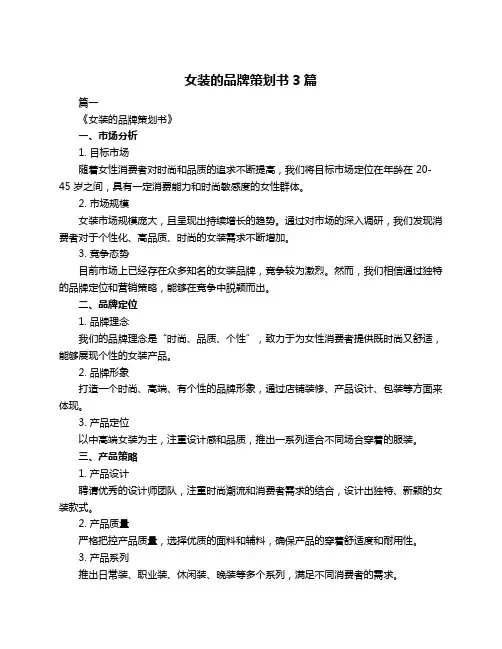 女装的品牌策划书 3 篇

篇一

《女装的品牌策划书》

一、市场分析

1. 目标市场

随着女性消费者对时尚和品质的追求不断提高，我们将目标市场定位在年龄在 20-45 岁之间，具有一定消费能力和时尚敏感度的女性群体。

2. 市场规模

女装市场规模庞大，且呈现出持续增长的趋势。通过对市场的深入调研，我们发现消费者对于个性化、高品质、时尚的女装需求不断增加。

3. 竞争态势

目前市场上已经存在众多知名的女装品牌，竞争较为激烈。然而，我们相信通过独特的品牌定位和营销策略，能够在竞争中脱颖而出。

二、品牌定位

1. 品牌理念

我们的品牌理念是“时尚、品质、个性”，致力于为女性消费者提供既时尚又舒适，能够展现个性的女装产品。

2. 品牌形象

打造一个时尚、高端、有个性的品牌形象，通过店铺装修、产品设计、包装等方面来体现。

3. 产品定位

以中高端女装为主，注重设计感和品质，推出一系列适合不同场合穿着的服装。

三、产品策略

1. 产品设计

聘请优秀的设计师团队，注重时尚潮流和消费者需求的结合，设计出独特、新颖的女装款式。

2. 产品质量

严格把控产品质量，选择优质的面料和辅料，确保产品的穿着舒适度和耐用性。

3. 产品系列

推出日常装、职业装、休闲装、晚装等多个系列，满足不同消费者的需求。